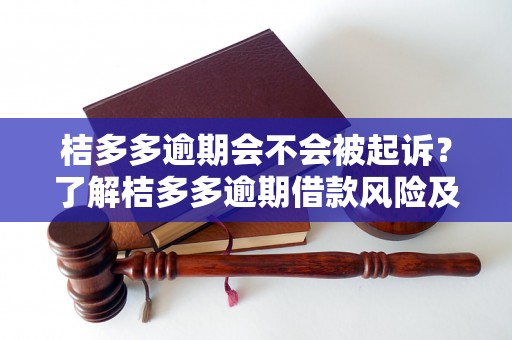 桔多多逾期会不会被起诉？
了解桔多多逾期借款风险及